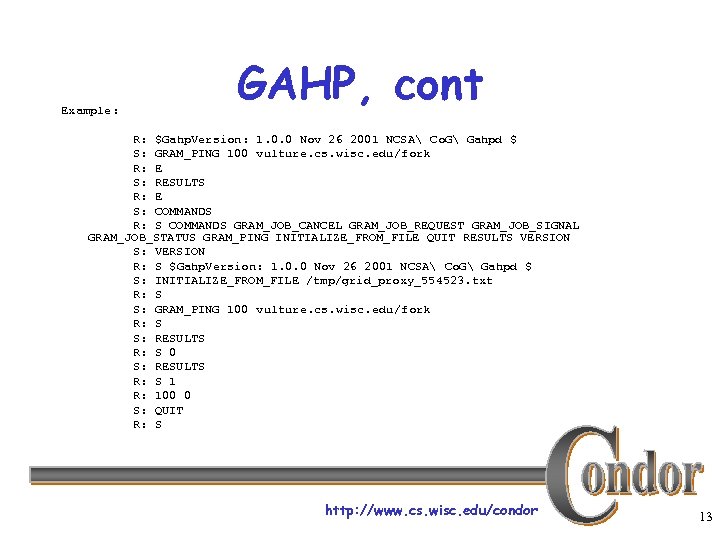 GAHP, cont

Example:

R: \$GahpVersion: 1.0.0 Nov 26 2001 NCSA\ CoG\ Gahpd \$
S: GRAM_PING 100 vulture.cs.wisc.edu/fork
R: E
S: RESULTS
R: E
S: COMMANDS
R: S COMMANDS GRAM_JOB_CANCEL GRAM_JOB_REQUEST GRAM_JOB_SIGNAL GRAM_JOB_STATUS GRAM_PING INITIALIZE_FROM_FILE QUIT RESULTS VERSION
S: VERSION
R: S \$GahpVersion: 1.0.0 Nov 26 2001 NCSA\ CoG\ Gahpd \$
S: INITIALIZE_FROM_FILE /tmp/grid_proxy_554523.txt
R: S
S: GRAM_PING 100 vulture.cs.wisc.edu/fork
R: S
S: RESULTS
R: S 0
S: RESULTS
R: S 1
R: 100 0
S: QUIT
R: S

Condor

http://www.cs.wisc.edu/condor

13